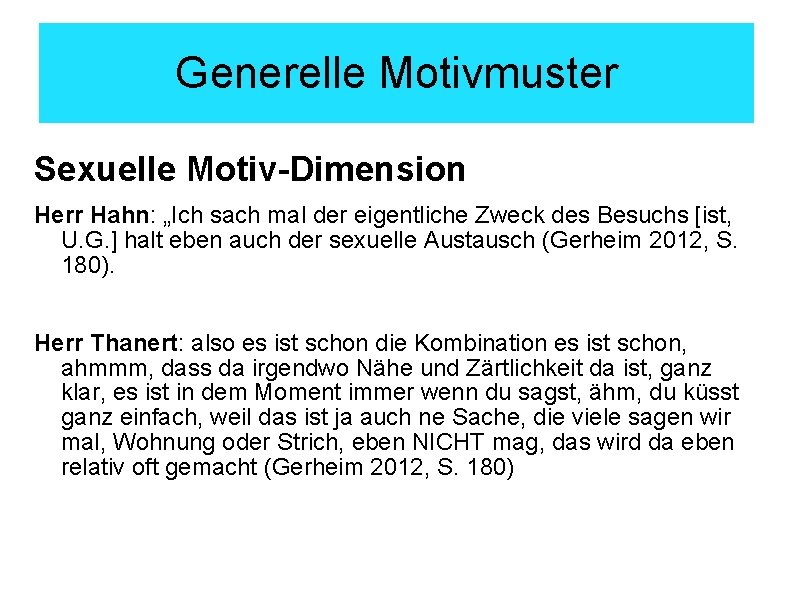 Generelle Motivmuster

Sexuelle Motiv-Dimension

Herr Hahn: „Ich sach mal der eigentliche Zweck des Besuchs [ist, U.G.] halt eben auch der sexuelle Austausch (Gerheim 2012, S. 180).

Herr Thanert: also es ist schon die Kombination es ist schon, ahmmm, dass da irgendwo Nähe und Zärtlichkeit da ist, ganz klar, es ist in dem Moment immer wenn du sagst, ähm, du küsst ganz einfach, weil das ist ja auch ne Sache, die viele sagen wir mal, Wohnung oder Strich, eben NICHT mag, das wird da eben relativ oft gemacht (Gerheim 2012, S. 180)